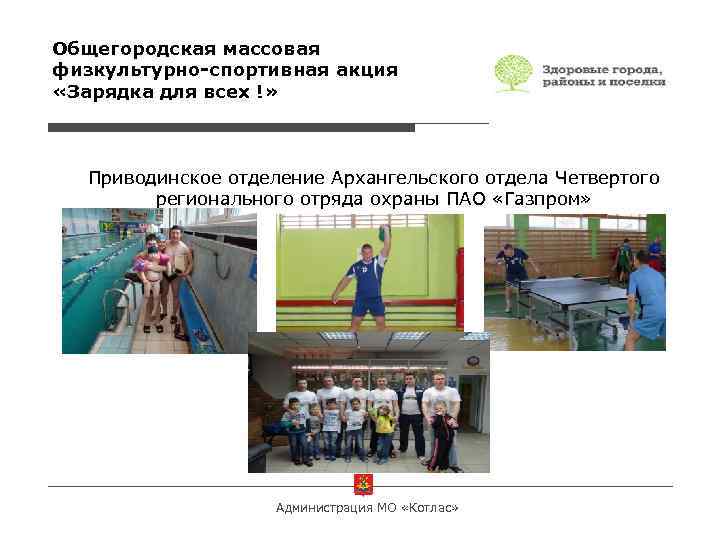 Общегородская массовая физкультурно-спортивная акция «Зарядка для всех !»

Здоровые города, районы и поселки

Приводинское отделение Архангельского отдела Четвертого регионального отряда охраны ПАО «Газпром»

Администрация МО «Котлас»